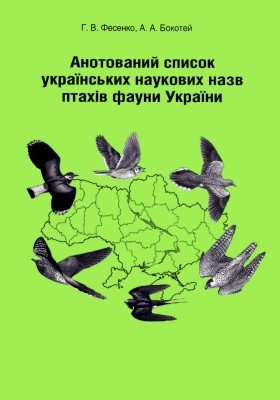 Г. В. Фесенко, А. А. Бокотей

Анотований список українських наукових назв птахів фауни України